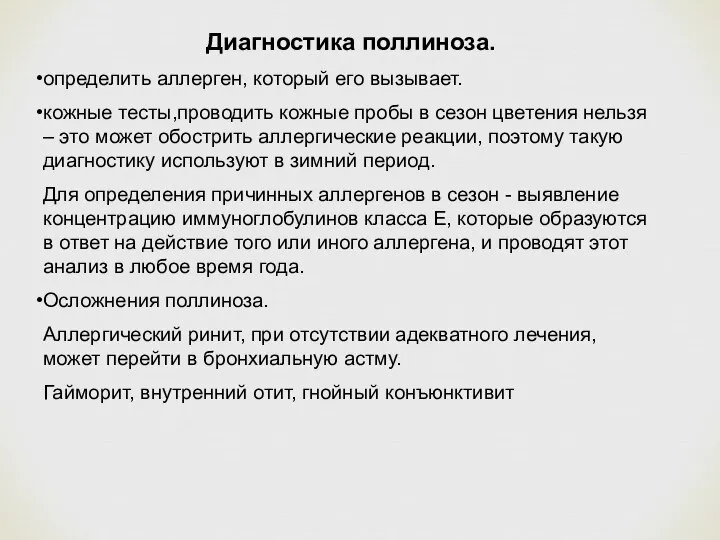 Диагностика поллиноза.

•определить аллерген, который его вызывает.

•кожные тесты,проводить кожные пробы в сезон цветения нельзя – это может обострить аллергические реакции, поэтому такую диагностику используют в зимний период.

Для определения причинных аллергенов в сезон - выявление концентрацию иммуноглобулинов класса Е, которые образуются в ответ на действие того или иного аллергена, и проводят этот анализ в любое время года.

•Осложнения поллиноза.

Аллергический ринит, при отсутствии адекватного лечения, может перейти в бронхиальную астму.

Гайморит, внутренний отит, гнойный конъюнктивит